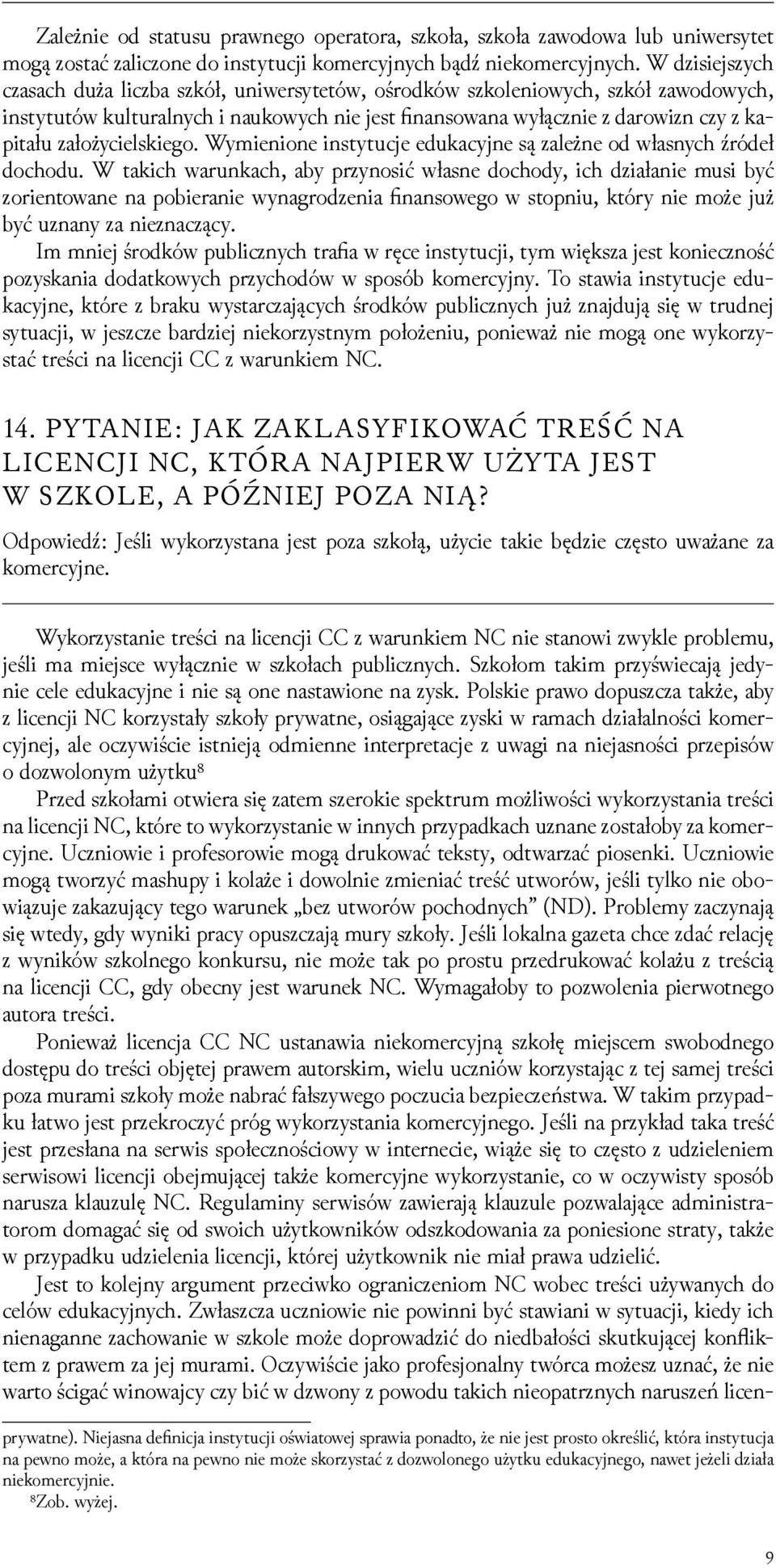 Zależnie od statusu prawnego operatora, szkoła, szkoła zawodowa lub uniwersytet mogą zostać zaliczone do instytucji komercyjnych bądź niekomercyjnych. W dzisiejszych czasach duża liczba szkół, uniwersytetów, ośrodków szkoleniowych, szkół zawodowych, instytutów kulturalnych i naukowych nie jest finansowana wyłącznie z darowizn czy z kapitału założycielskiego. Wymienione instytucje edukacyjne są zależne od własnych źródeł dochodu. W takich warunkach, aby przynosić własne dochody, ich działanie musi być zorientowane na pobieranie wynagrodzenia finansowego w stopniu, który nie może już być uznany za nieznaczący.

Im mniej środków publicznych trafia w ręce instytucji, tym większa jest konieczność pozyskania dodatkowych przychodów w sposób komercyjny. To stawia instytucje edukacyjne, które z braku wystarczających środków publicznych już znajdują się w trudnej sytuacji, w jeszcze bardziej niekorzystnym położeniu, ponieważ nie mogą one wykorzystać treści na licencji CC z warunkiem NC.

14. PYTANIE: JAK ZAKLASYFIKOWAĆ TREŚĆ NA LICENCJI NC, KTÓRA NAJPIERW UŻYTA JEST W SZKOLE, A PÓŹNIEJ POZA NIĄ?

Odpowiedź: Jeśli wykorzystana jest poza szkołą, użycie takie będzie często uważane za komercyjne.

Wykorzystanie treści na licencji CC z warunkiem NC nie stanowi zwykle problemu, jeśli ma miejsce wyłącznie w szkołach publicznych. Szkołom takim przyświecają jedynie cele edukacyjne i nie są one nastawione na zysk. Polskie prawo dopuszcza także, aby z licencji NC korzystały szkoły prywatne, osiągające zyski w ramach działalności komercyjnej, ale oczywiście istnieją odmienne interpretacje z uwagi na niejasności przepisów o dozwolonym użytku⁸

Przed szkołami otwiera się zatem szerokie spektrum możliwości wykorzystania treści na licencji NC, które to wykorzystanie w innych przypadkach uznane zostałoby za komercyjne. Uczniowie i profesorowie mogą drukować teksty, odtwarzać piosenki. Uczniowie mogą tworzyć mashupy i kolaże i dowolnie zmieniać treść utworów, jeśli tylko nie obowiązuje zakazujący tego warunek „bez utworów pochodnych” (ND). Problemy zaczynają się wtedy, gdy wyniki pracy opuszczają mury szkoły. Jeśli lokalna gazeta chce zdać relację z wyników szkolnego konkursu, nie może tak po prostu przedrukować kolażu z treścią na licencji CC, gdy obecny jest warunek NC. Wymagałoby to pozwolenia pierwotnego autora treści.

Ponieważ licencja CC NC ustanawia niekomercyjną szkołę miejscem swobodnego dostępu do treści objętej prawem autorskim, wielu uczniów korzystając z tej samej treści poza murami szkoły może nabrać fałszywego poczucia bezpieczeństwa. W takim przypadku łatwo jest przekroczyć próg wykorzystania komercyjnego. Jeśli na przykład taka treść jest przesłana na serwis społecznościowy w internecie, wiąże się to często z udzieleniem serwisowi licencji obejmującej także komercyjne wykorzystanie, co w oczywisty sposób narusza klauzulę NC. Regulaminy serwisów zawierają klauzule pozwalające administratorom domagać się od swoich użytkowników odszkodowania za poniesione straty, także w przypadku udzielenia licencji, której użytkownik nie miał prawa udzielić.

Jest to kolejny argument przeciwko ograniczeniom NC wobec treści używanych do celów edukacyjnych. Zwłaszcza uczniowie nie powinni być stawiani w sytuacji, kiedy ich nienaganne zachowanie w szkole może doprowadzić do niedbałości skutkującej konfliktem z prawem za jej murami. Oczywiście jako profesjonalny twórca możesz uznać, że nie warto ścigać winowajcy czy bić w dzwony z powodu takich nieopatrznych naruszeń licen-

prywatne). Niejasna definicja instytucji oświatowej sprawia ponadto, że nie jest prosto określić, która instytucja na pewno może, a która na pewno nie może skorzystać z dozwolonego użytku edukacyjnego, nawet jeżeli działa niekomercyjnie.

⁸Zob. wyżej.

9